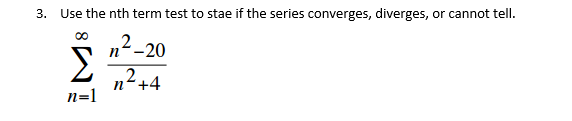 3. Use the nth term test to stae if the series converges, diverges, or cannot tell.

$\sum_{n=1}^{\infty} \frac{n^2-20}{n^2+4}$